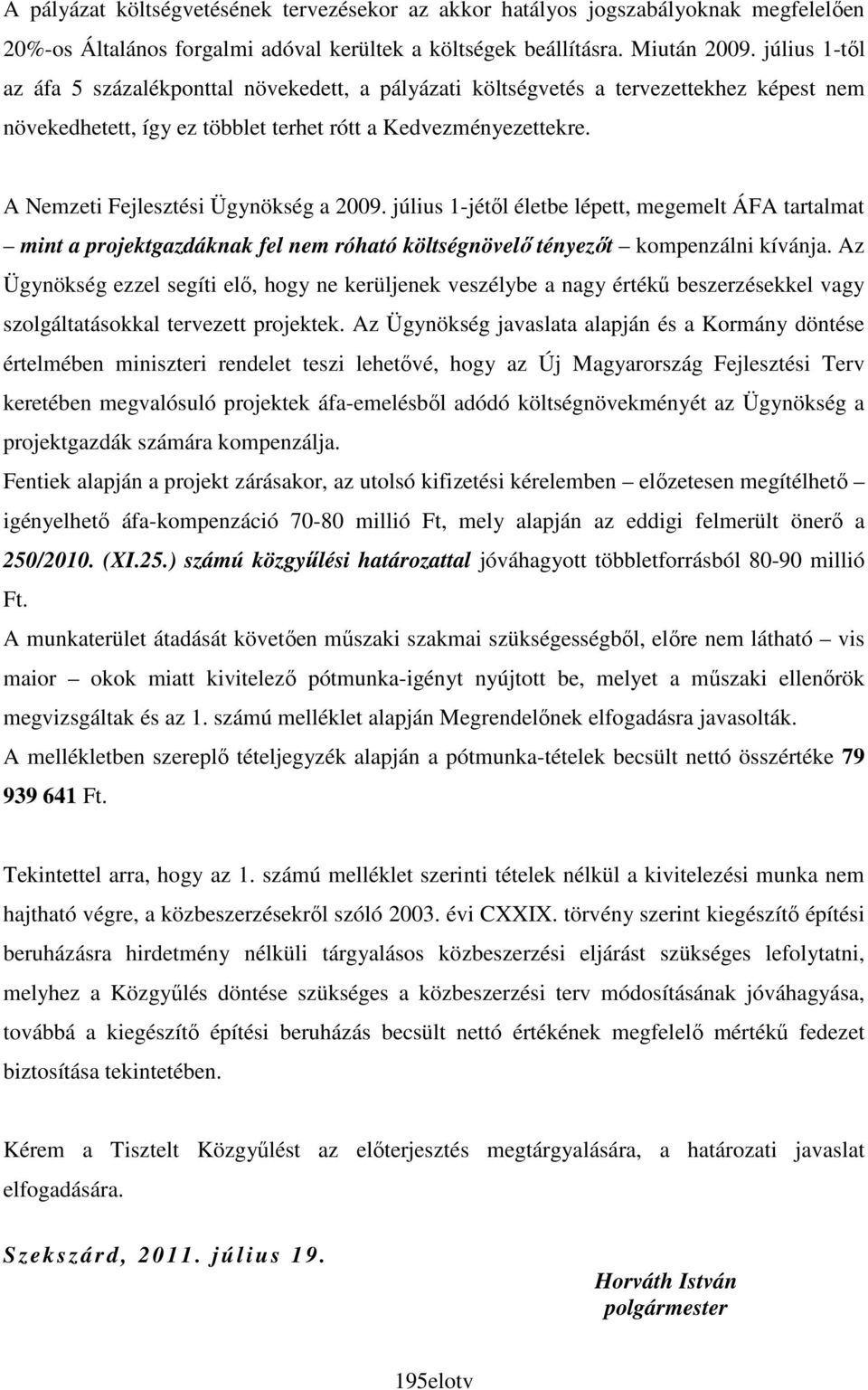 A pályázat költségvetésének tervezésekor az akkor hatályos jogszabályoknak megfelelően 20%-os Általános forgalmi adóval kerültek a költségek beállításra. Miután 2009. július 1-től az áfa 5 százalékponttal növekedett, a pályázati költségvetés a tervezettekhez képest nem növekedhetett, így ez többlet terhet rótt a Kedvezményezettekre.

A Nemzeti Fejlesztési Ügynökség a 2009. július 1-jétől életbe lépett, megemelt ÁFA tartalmat – mint a projektgazdáknak fel nem róható költségnövelő tényezőt – kompenzálni kívánja. Az Ügynökség ezzel segíti elő, hogy ne kerüljenek veszélybe a nagy értékű beszerzésekkel vagy szolgáltatásokkal tervezett projektek. Az Ügynökség javaslata alapján és a Kormány döntése értelmében miniszteri rendelet teszi lehetővé, hogy az Új Magyarország Fejlesztési Terv keretében megvalósuló projektek áfa-emelésből adódó költségnövekményét az Ügynökség a projektgazdák számára kompenzálja.
Fentiek alapján a projekt zárásakor, az utolsó kifizetési kérelemben – előzetesen megítélhető – igényelhető áfa-kompenzáció 70-80 millió Ft, mely alapján az eddigi felmerült önerő a 250/2010. (XI.25.) számú közgyűlési határozattal jóváhagyott többletforrásból 80-90 millió Ft.
A munkaterület átadását követően műszaki szakmai szükségességből, előre nem látható – vis maior – okok miatt kivitelező pótmunka-igényt nyújtott be, melyet a műszaki ellenőrök megvizsgáltak és az 1. számú melléklet alapján Megrendelőnek elfogadásra javasolták.
A mellékletben szereplő tételjegyzék alapján a pótmunka-tételek becsült nettó összértéke 79 939 641 Ft.

Tekintettel arra, hogy az 1. számú melléklet szerinti tételek nélkül a kivitelezési munka nem hajtható végre, a közbeszerzésekről szóló 2003. évi CXXIX. törvény szerint kiegészítő építési beruházásra hirdetmény nélküli tárgyalásos közbeszerzési eljárást szükséges lefolytatni, melyhez a Közgyűlés döntése szükséges a közbeszerzési terv módosításának jóváhagyása, továbbá a kiegészítő építési beruházás becsült nettó értékének megfelelő mértékű fedezet biztosítása tekintetében.

Kérem a Tisztelt Közgyűlést az előterjesztés megtárgyalására, a határozati javaslat elfogadására.

Szekszárd, 2011. július 19.

Horváth István
polgármester

195elotv